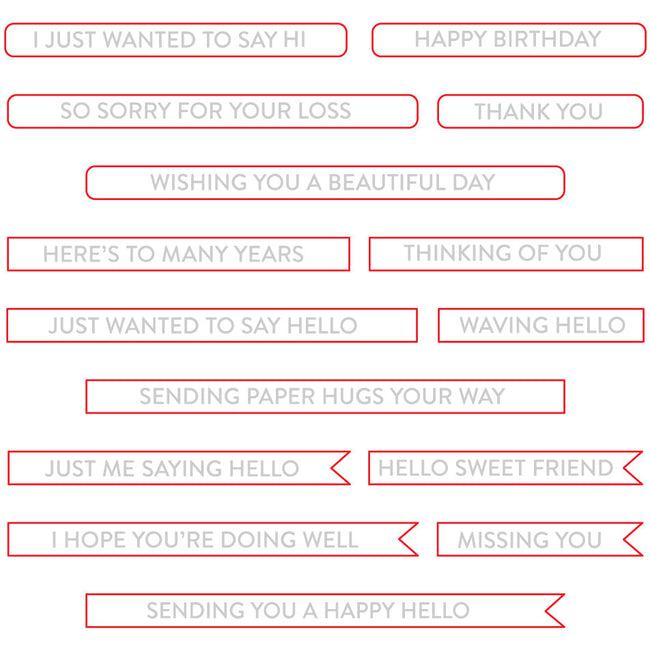 I JUST WANTED TO SAY HI

HAPPY BIRTHDAY

SO SORRY FOR YOUR LOSS

THANK YOU

WISHING YOU A BEAUTIFUL DAY

HERE'S TO MANY YEARS

THINKING OF YOU

JUST WANTED TO SAY HELLO

WAVING HELLO

SENDING PAPER HUGS YOUR WAY

JUST ME SAYING HELLO

HELLO SWEET FRIEND

I HOPE YOU'RE DOING WELL

MISSING YOU

SENDING YOU A HAPPY HELLO